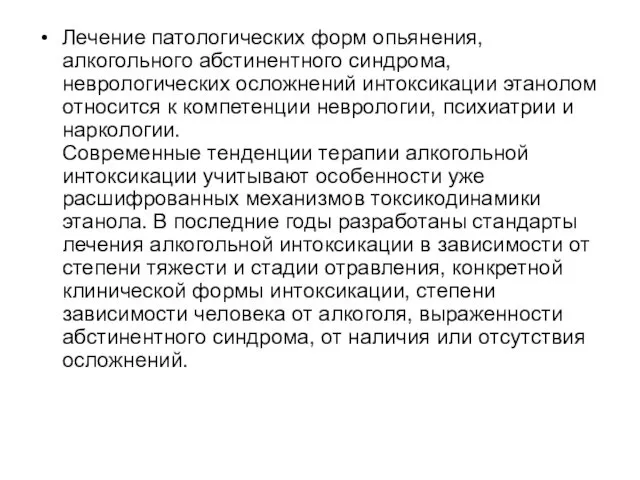 • Лечение патологических форм опьянения, алкогольного абстинентного синдрома, неврологических осложнений интоксикации этанолом относится к компетенции неврологии, психиатрии и наркологии.
Современные тенденции терапии алкогольной интоксикации учитывают особенности уже расшифрованных механизмов токсикодинамики этанола. В последние годы разработаны стандарты лечения алкогольной интоксикации в зависимости от степени тяжести и стадии отравления, конкретной клинической формы интоксикации, степени зависимости человека от алкоголя, выраженности абстинентного синдрома, от наличия или отсутствия осложнений.